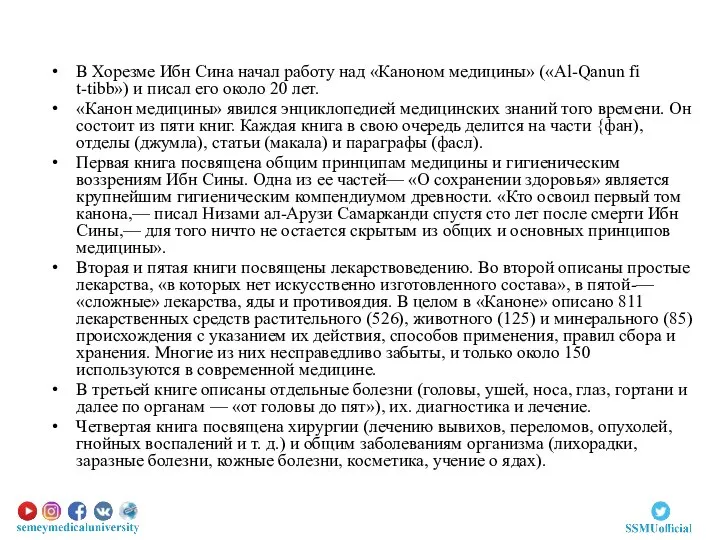 • В Хорезме Ибн Сина начал работу над «Каноном медицины» («Al-Qanun fi t-tibb») и писал его около 20 лет.

• «Канон медицины» явился энциклопедией медицинских знаний того времени. Он состоит из пяти книг. Каждая книга в свою очередь делится на части {фан), отделы (джумла), статьи (макала) и параграфы (фасл).

• Первая книга посвящена общим принципам медицины и гигиеническим воззрениям Ибн Сины. Одна из ее частей— «О сохранении здоровья» является крупнейшим гигиеническим компендиумом древности. «Кто освоил первый том канона,— писал Низами ал-Арузи Самарканди спустя сто лет после смерти Ибн Сины,— для того ничто не остается скрытым из общих и основных принципов медицины».

• Вторая и пятая книги посвящены лекарствоведению. Во второй описаны простые лекарства, «в которых нет искусственно изготовленного состава», в пятой-— «сложные» лекарства, яды и противоядия. В целом в «Каноне» описано 811 лекарственных средств растительного (526), животного (125) и минерального (85) происхождения с указанием их действия, способов применения, правил сбора и хранения. Многие из них несправедливо забыты, и только около 150 используются в современной медицине.

• В третьей книге описаны отдельные болезни (головы, ушей, носа, глаз, гортани и далее по органам — «от головы до пят»), их. диагностика и лечение.

• Четвертая книга посвящена хирургии (лечению вывихов, переломов, опухолей, гнойных воспалений и т. д.) и общим заболеваниям организма (лихорадки, заразные болезни, кожные болезни, косметика, учение о ядах).

semeymedicaluniversity

SSMUofficial